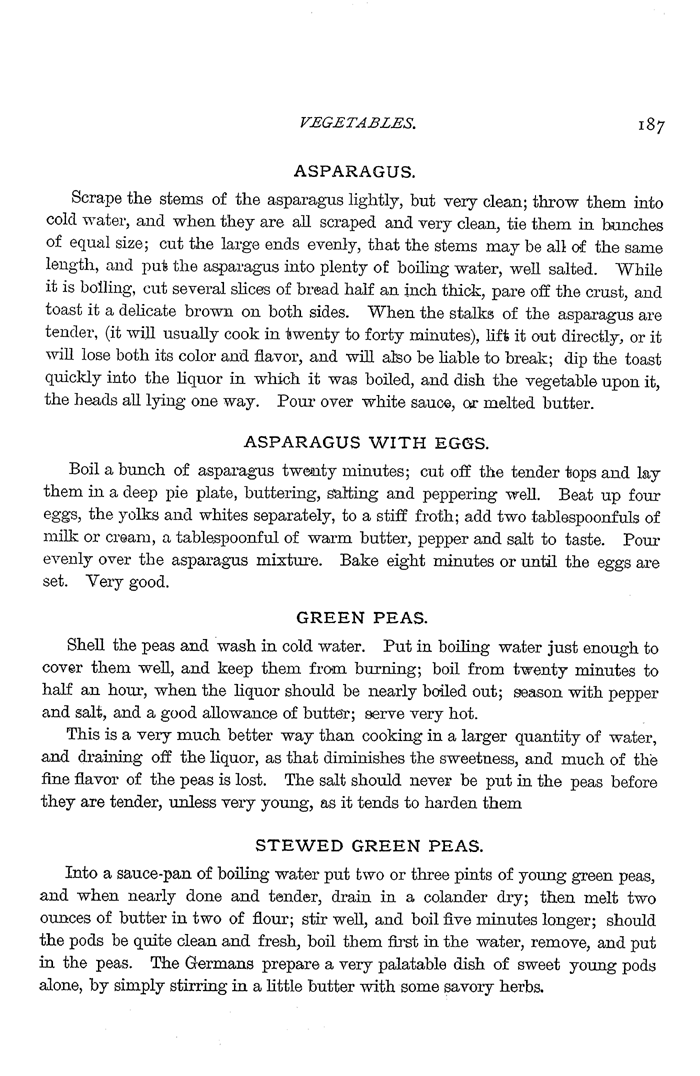 VEGETABLES. 187

ASPARAGUS.

Scrape the stems of the asparagus lightly, but very clean; throw them into cold water, and when they are all scraped and very clean, tie them in bunches of equal size; cut the large ends evenly, that the stems may be all of the same length, and put the asparagus into plenty of boiling water, well salted. While it is boiling, cut several slices of bread half an inch thick, pare off the crust, and toast it a delicate brown on both sides. When the stalks of the asparagus are tender, (it will usually cook in twenty to forty minutes), lift it out directly, or it will lose both its color and flavor, and will also be liable to break; dip the toast quickly into the liquor in which it was boiled, and dish the vegetable upon it, the heads all lying one way. Pour over white sauce, or melted butter.

ASPARAGUS WITH EGGS.

Boil a bunch of asparagus twenty minutes; cut off the tender tops and lay them in a deep pie plate, buttering, salting and peppering well. Beat up four eggs, the yolks and whites separately, to a stiff froth; add two tablespoonfuls of milk or cream, a tablespoonful of warm butter, pepper and salt to taste. Pour evenly over the asparagus mixture. Bake eight minutes or until the eggs are set. Very good.

GREEN PEAS.

Shell the peas and wash in cold water. Put in boiling water just enough to cover them well, and keep them from burning; boil from twenty minutes to half an hour, when the liquor should be nearly boiled out; season with pepper and salt, and a good allowance of butter; serve very hot.

This is a very much better way than cooking in a larger quantity of water, and draining off the liquor, as that diminishes the sweetness, and much of the fine flavor of the peas is lost. The salt should never be put in the peas before they are tender, unless very young, as it tends to harden them

STEWED GREEN PEAS.

Into a sauce-pan of boiling water put two or three pints of young green peas, and when nearly done and tender, drain in a colander dry; then melt two ounces of butter in two of flour; stir well, and boil five minutes longer; should the pods be quite clean and fresh, boil them first in the water, remove, and put in the peas. The Germans prepare a very palatable dish of sweet young pods alone, by simply stirring in a little butter with some savory herbs.